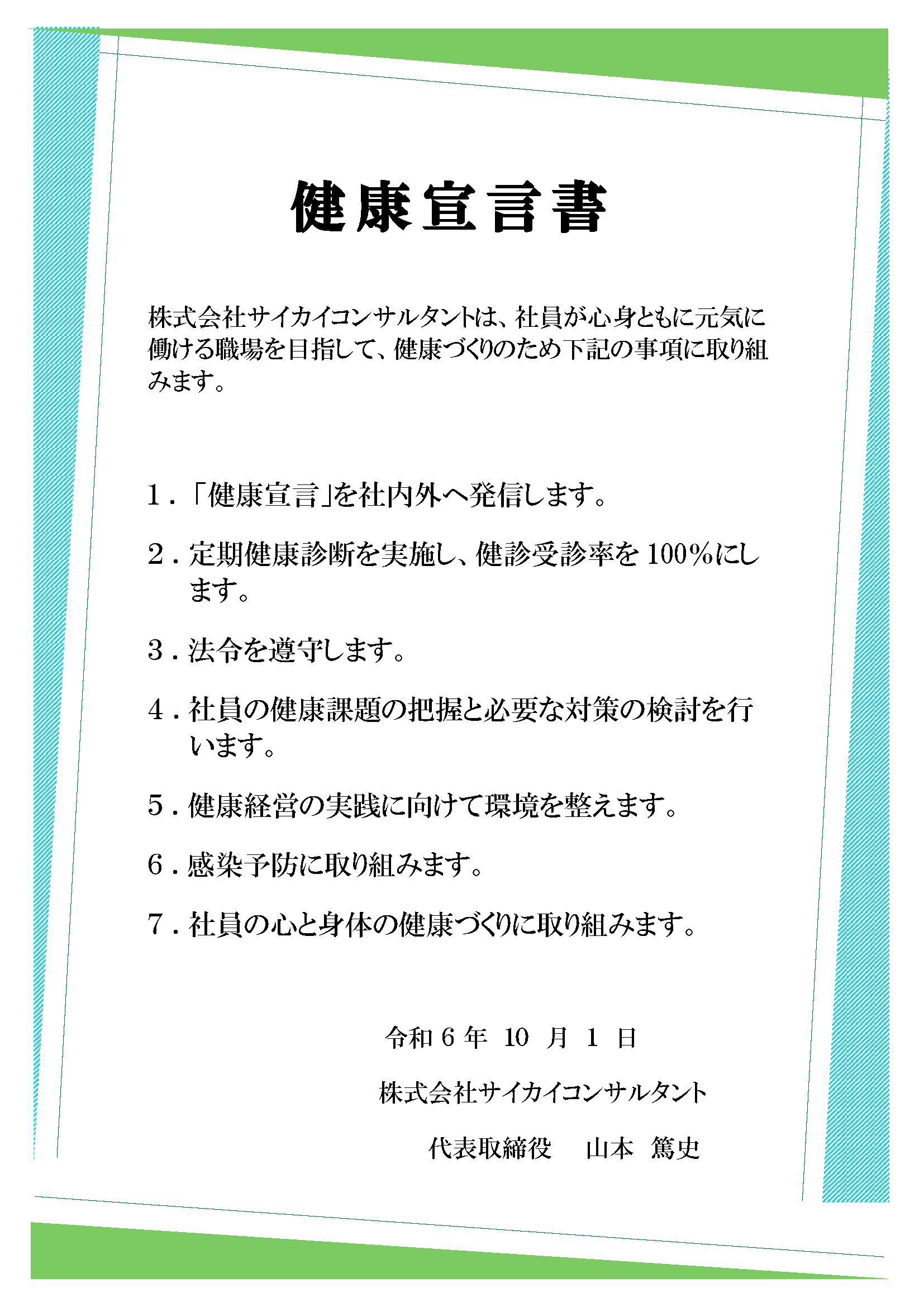 健康宣言書

株式会社サイカイコンサルタントは、社員が心身ともに元気に働ける職場を目指して、健康づくりのため下記の事項に取り組みます。

1.「健康宣言」を社内外へ発信します。

2.定期健康診断を実施し、健診受診率を 100%にします。

3.法令を遵守します。

4.社員の健康課題の把握と必要な対策の検討を行います。

5.健康経営の実践に向けて環境を整えます。

6.感染予防に取り組みます。

7.社員の心と身体の健康づくりに取り組みます。

令和 6 年 10 月 1 日

株式会社サイカイコンサルタント

代表取締役　山本　篤史